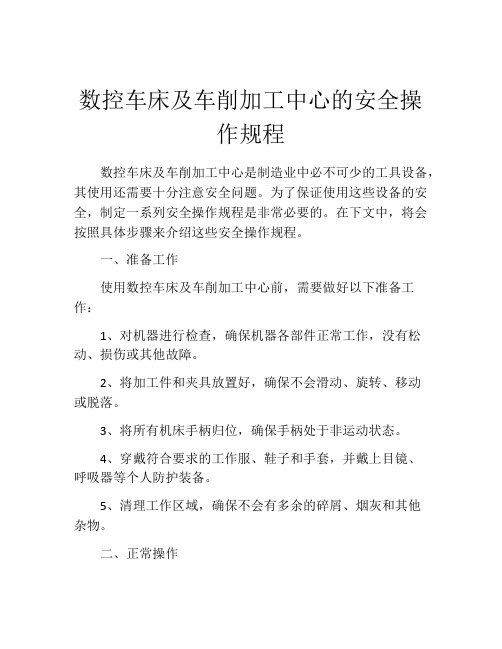 数控车床及车削加工中心的安全操作规程

数控车床及车削加工中心是制造业中必不可少的工具设备，其使用还需要十分注意安全问题。为了保证使用这些设备的安全，制定一系列安全操作规程是非常必要的。在下文中，将会按照具体步骤来介绍这些安全操作规程。

一、准备工作

使用数控车床及车削加工中心前，需要做好以下准备工作：

1、对机器进行检查，确保机器各部件正常工作，没有松动、损伤或其他故障。

2、将加工件和夹具放置好，确保不会滑动、旋转、移动或脱落。

3、将所有机床手柄归位，确保手柄处于非运动状态。

4、穿戴符合要求的工作服、鞋子和手套，并戴上目镜、呼吸器等个人防护装备。

5、清理工作区域，确保不会有多余的碎屑、烟灰和其他杂物。

二、正常操作